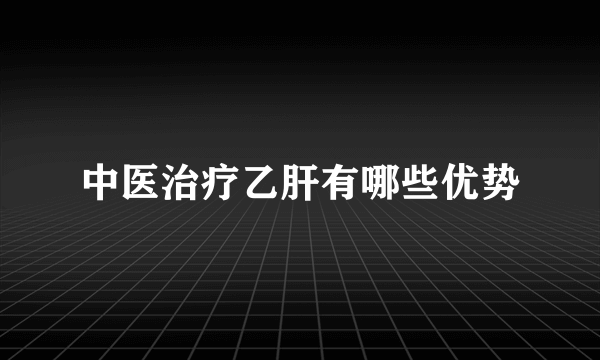 中医治疗乙肝有哪些优势